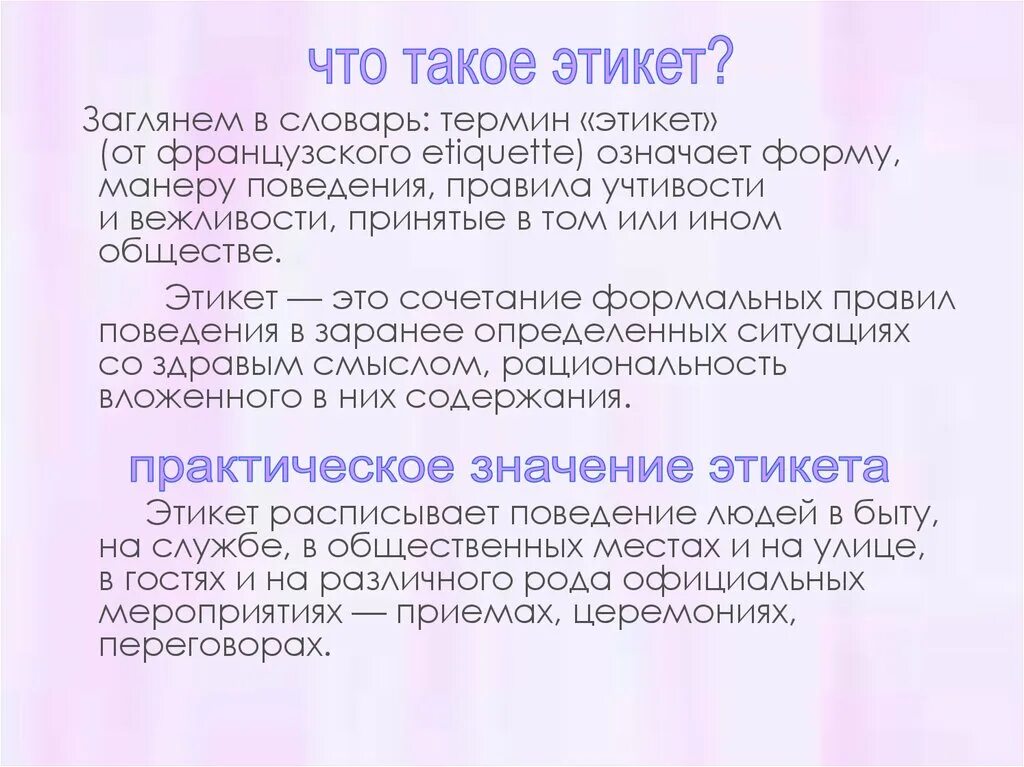 что такое этикет?

Заглянем в словарь: термин «этикет» (от французского etiquette) означает форму, манеру поведения, правила учтивости и вежливости, принятые в том или ином обществе.

Этикет — это сочетание формальных правил поведения в заранее определенных ситуациях со здравым смыслом, рациональность вложенного в них содержания.

практическое значение этикета

Этикет расписывает поведение людей в быту, на службе, в общественных местах и на улице, в гостях и на различного рода официальных мероприятиях — приемах, церемониях, переговорах.